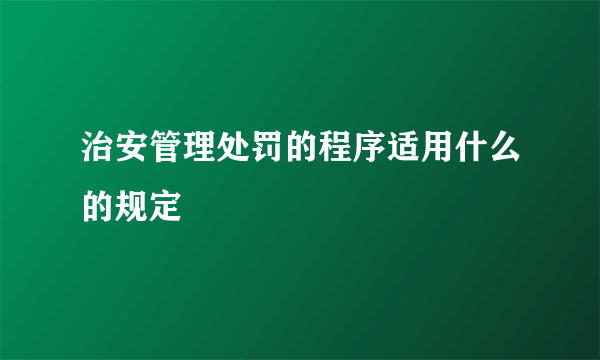 治安管理处罚的程序适用什么的规定